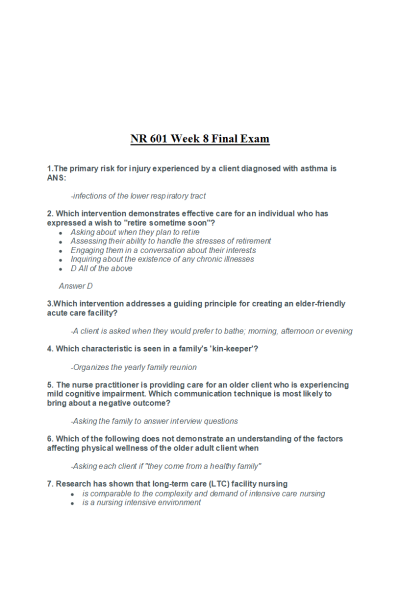 NR 601 Week 8 Final Exam

1.The primary risk for injury experienced by a client diagnosed with asthma is ANS:

-infections of the lower respiratory tract

2. Which intervention demonstrates effective care for an individual who has expressed a wish to "retire sometime soon"?

- Asking about when they plan to retire
- Assessing their ability to handle the stresses of retirement
- Engaging them in a conversation about their interests
- Inquiring about the existence of any chronic illnesses
- D All of the above

Answer D

3.Which intervention addresses a guiding principle for creating an elder-friendly acute care facility?

-A client is asked when they would prefer to bathe; morning, afternoon or evening

4. Which characteristic is seen in a family's 'kin-keeper'?

-Organizes the yearly family reunion

5. The nurse practitioner is providing care for an older client who is experiencing mild cognitive impairment. Which communication technique is most likely to bring about a negative outcome?

-Asking the family to answer interview questions

6. Which of the following does not demonstrate an understanding of the factors affecting physical wellness of the older adult client when

-Asking each client if "they come from a healthy family"

7. Research has shown that long-term care (LTC) facility nursing

- is comparable to the complexity and demand of intensive care nursing
- is a nursing intensive environment